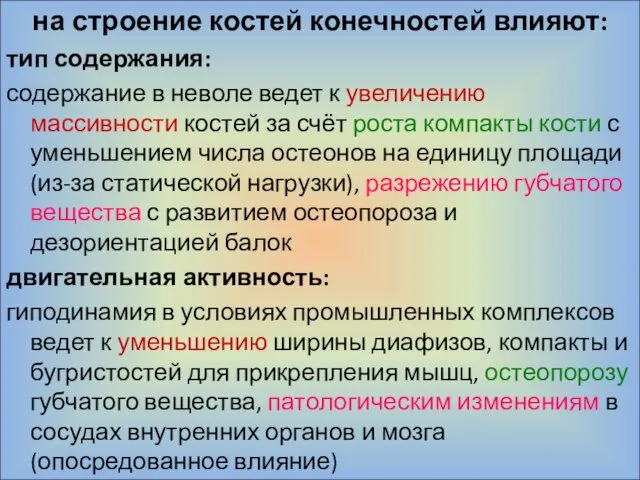 на строение костей конечностей влияют:

тип содержания:

содержание в неволе ведет к увеличению массивности костей за счёт роста компакты кости с уменьшением числа остеонов на единицу площади (из-за статической нагрузки), разрежению губчатого вещества с развитием остеопороза и дезориентацией балок

двигательная активность:

гиподинамия в условиях промышленных комплексов ведет к уменьшению ширины диафизов, компакты и бугристостей для прикрепления мышц, остеопорозу губчатого вещества, патологическим изменениям в сосудах внутренних органов и мозга (опосредованное влияние)